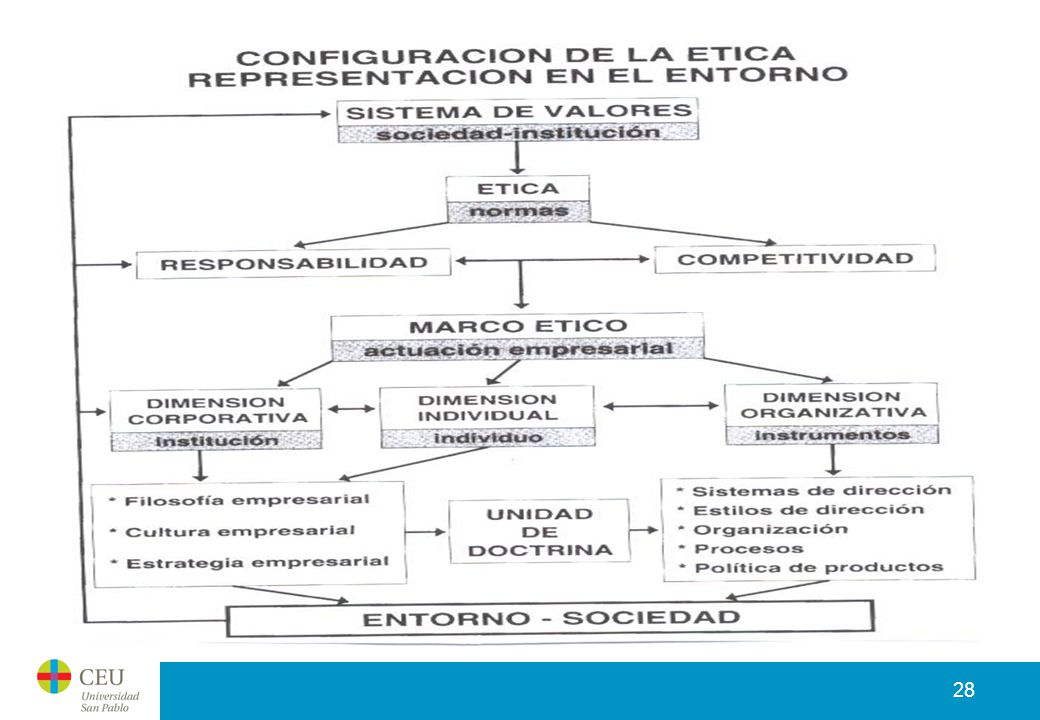 CONFIGURACION DE LA ETICA
REPRESENTACION EN EL ENTORNO

SISTEMA DE VALORES
sociedad-institución

ETICA
normas

RESPONSABILIDAD

COMPETITIVIDAD

MARCO ETICO
actuación empresarial

DIMENSION CORPORATIVA
Institución

DIMENSION INDIVIDUAL
individuo

DIMENSION ORGANIZATIVA
Instrumentos

* Filosofía empresarial
* Cultura empresarial
* Estrategia empresarial

UNIDAD DE DOCTRINA

* Sistemas de dirección
* Estilos de dirección
* Organización
* Procesos
* Política de productos

ENTORNO - SOCIEDAD

CEU
Universidad
San Pablo

28